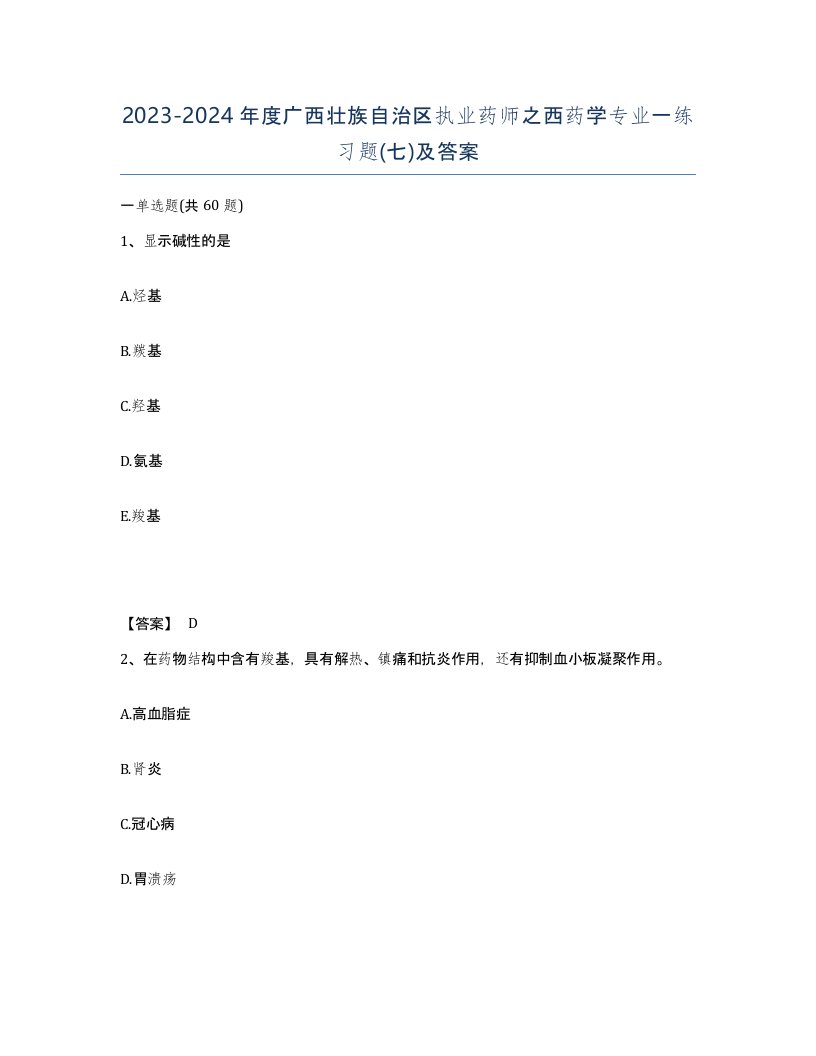 2023-2024年度广西壮族自治区执业药师之西药学专业一练习题(七)及答案

一单选题(共60题)

1、显示碱性的是

A.烃基

B.羰基

C.羟基

D.氨基

E.羧基

【答案】 D

2、在药物结构中含有羧基，具有解热、镇痛和抗炎作用，还有抑制血小板凝聚作用。

A.高血脂症

B.肾炎

C.冠心病

D.胃溃疡